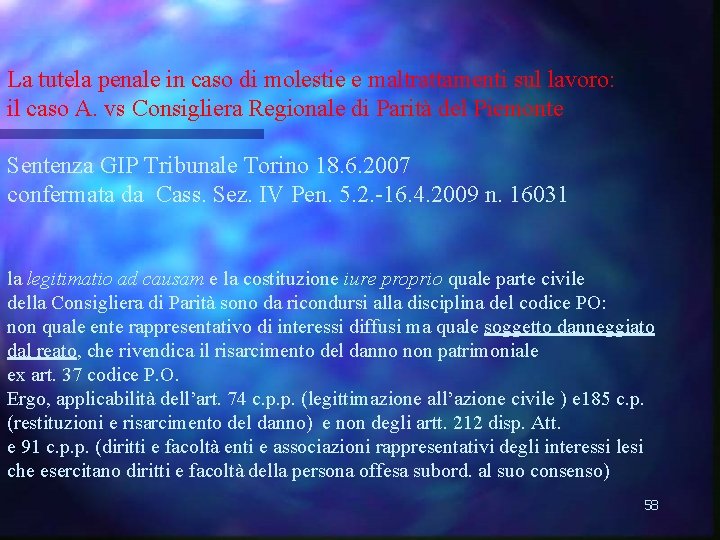 La tutela penale in caso di molestie e maltrattamenti sul lavoro: il caso A. vs Consigliera Regionale di Parità del Piemonte

Sentenza GIP Tribunale Torino 18.6.2007
confermata da Cass. Sez. IV Pen. 5.2.-16.4.2009 n. 16031

la legitimatio ad causam e la costituzione iure proprio quale parte civile della Consigliera di Parità sono da ricondursi alla disciplina del codice PO: non quale ente rappresentativo di interessi diffusi ma quale soggetto danneggiato dal reato, che rivendica il risarcimento del danno non patrimoniale ex art. 37 codice P.O.
Ergo, applicabilità dell'art. 74 c.p.p. (legittimazione all'azione civile ) e185 c.p. (restituzioni e risarcimento del danno) e non degli artt. 212 disp. Att. e 91 c.p.p. (diritti e facoltà enti e associazioni rappresentativi degli interessi lesi che esercitano diritti e facoltà della persona offesa subord. al suo consenso)

58